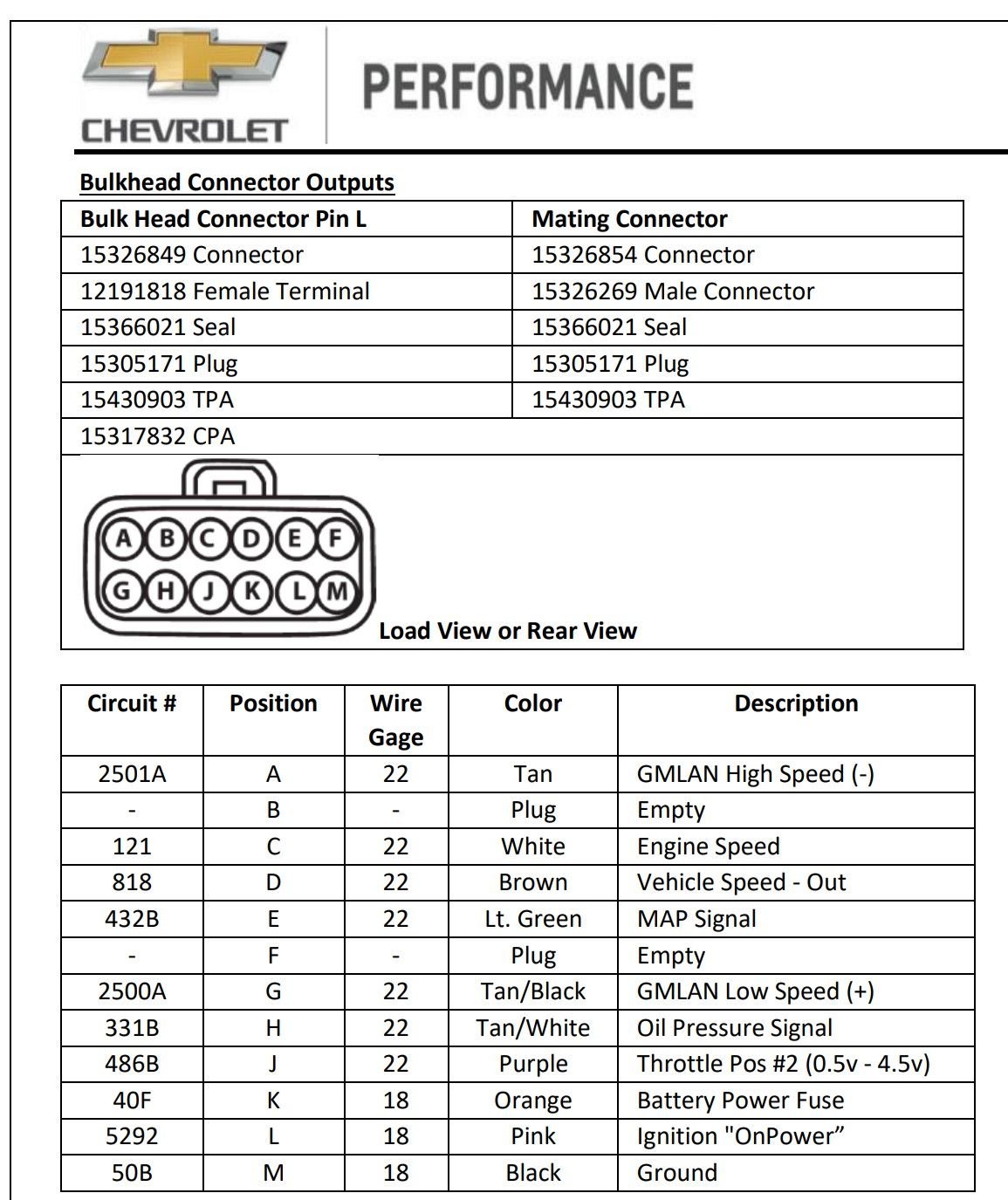 CHEVROLET

PERFORMANCE

Bulkhead Connector Outputs

| Bulk Head Connector Pin L | Mating Connector |
|---|---|
| 15326849 Connector | 15326854 Connector |
| 12191818 Female Terminal | 15326269 Male Connector |
| 15366021 Seal | 15366021 Seal |
| 15305171 Plug | 15305171 Plug |
| 15430903 TPA | 15430903 TPA |
| 15317832 CPA | |

A B C D E F
G H J K L M

Load View or Rear View

| Circuit # | Position | Wire Gage | Color | Description |
|---|---|---|---|---|
| 2501A | A | 22 | Tan | GMLAN High Speed (-) |
| - | B | - | Plug | Empty |
| 121 | C | 22 | White | Engine Speed |
| 818 | D | 22 | Brown | Vehicle Speed - Out |
| 432B | E | 22 | Lt. Green | MAP Signal |
| - | F | - | Plug | Empty |
| 2500A | G | 22 | Tan/Black | GMLAN Low Speed (+) |
| 331B | H | 22 | Tan/White | Oil Pressure Signal |
| 486B | J | 22 | Purple | Throttle Pos #2 (0.5v - 4.5v) |
| 40F | K | 18 | Orange | Battery Power Fuse |
| 5292 | L | 18 | Pink | Ignition "OnPower” |
| 50B | M | 18 | Black | Ground |